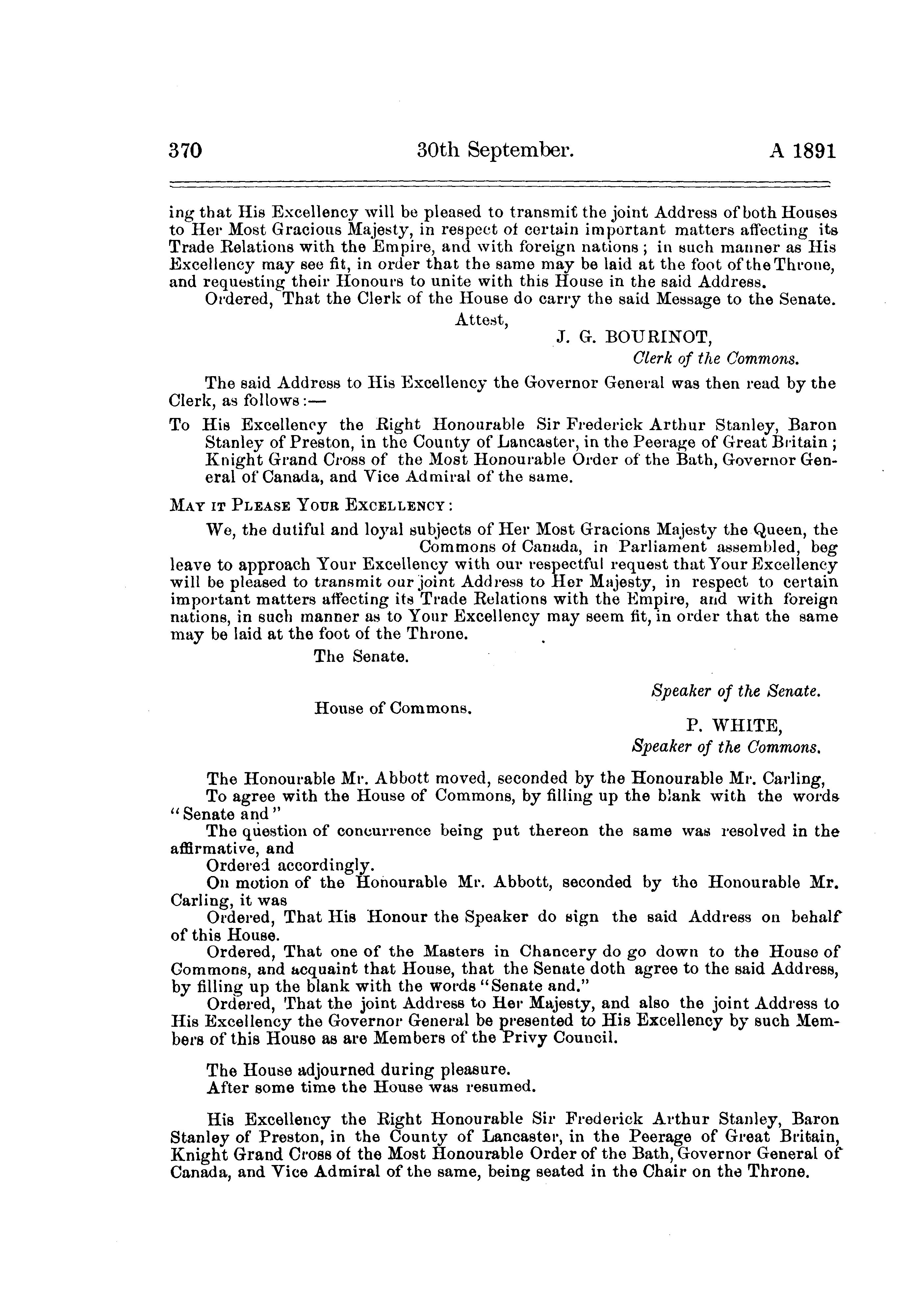 370 30th September. A 1891

ing that His Excellency will be pleased to transmit the joint Address of both Houses to Her Most Gracious Majesty, in respect of certain important matters affecting its Trade Relations with the Empire, and with foreign nations; in such manner as His Excellency may see fit, in order that the same may be laid at the foot of the Throne, and requesting their Honours to unite with this House in the said Address.

Ordered, That the Clerk of the House do carry the said Message to the Senate.

Attest,

J. G. BOURINOT,
Clerk of the Commons.

The said Address to His Excellency the Governor General was then read by the Clerk, as follows:—

To His Excellency the Right Honourable Sir Frederick Arthur Stanley, Baron Stanley of Preston, in the County of Lancaster, in the Peerage of Great Britain; Knight Grand Cross of the Most Honourable Order of the Bath, Governor General of Canada, and Vice Admiral of the same.

MAY IT PLEASE YOUR EXCELLENCY:

We, the dutiful and loyal subjects of Her Most Gracions Majesty the Queen, the Commons of Canada, in Parliament assembled, beg leave to approach Your Excellency with our respectful request that Your Excellency will be pleased to transmit our joint Address to Her Majesty, in respect to certain important matters affecting its Trade Relations with the Empire, and with foreign nations, in such manner as to Your Excellency may seem fit, in order that the same may be laid at the foot of the Throne.

The Senate.

Speaker of the Senate.

House of Commons.

P. WHITE,
Speaker of the Commons.

The Honourable Mr. Abbott moved, seconded by the Honourable Mr. Carling,

To agree with the House of Commons, by filling up the blank with the words "Senate and"

The question of concurrence being put thereon the same was resolved in the affirmative, and

Ordered accordingly.

On motion of the Honourable Mr. Abbott, seconded by the Honourable Mr. Carling, it was

Ordered, That His Honour the Speaker do sign the said Address on behalf of this House.

Ordered, That one of the Masters in Chancery do go down to the House of Commons, and acquaint that House, that the Senate doth agree to the said Address, by filling up the blank with the words "Senate and."

Ordered, That the joint Address to Her Majesty, and also the joint Address to His Excellency the Governor General be presented to His Excellency by such Members of this House as are Members of the Privy Council.

The House adjourned during pleasure.

After some time the House was resumed.

His Excellency the Right Honourable Sir Frederick Arthur Stanley, Baron Stanley of Preston, in the County of Lancaster, in the Peerage of Great Britain, Knight Grand Cross of the Most Honourable Order of the Bath, Governor General of Canada, and Vice Admiral of the same, being seated in the Chair on the Throne.